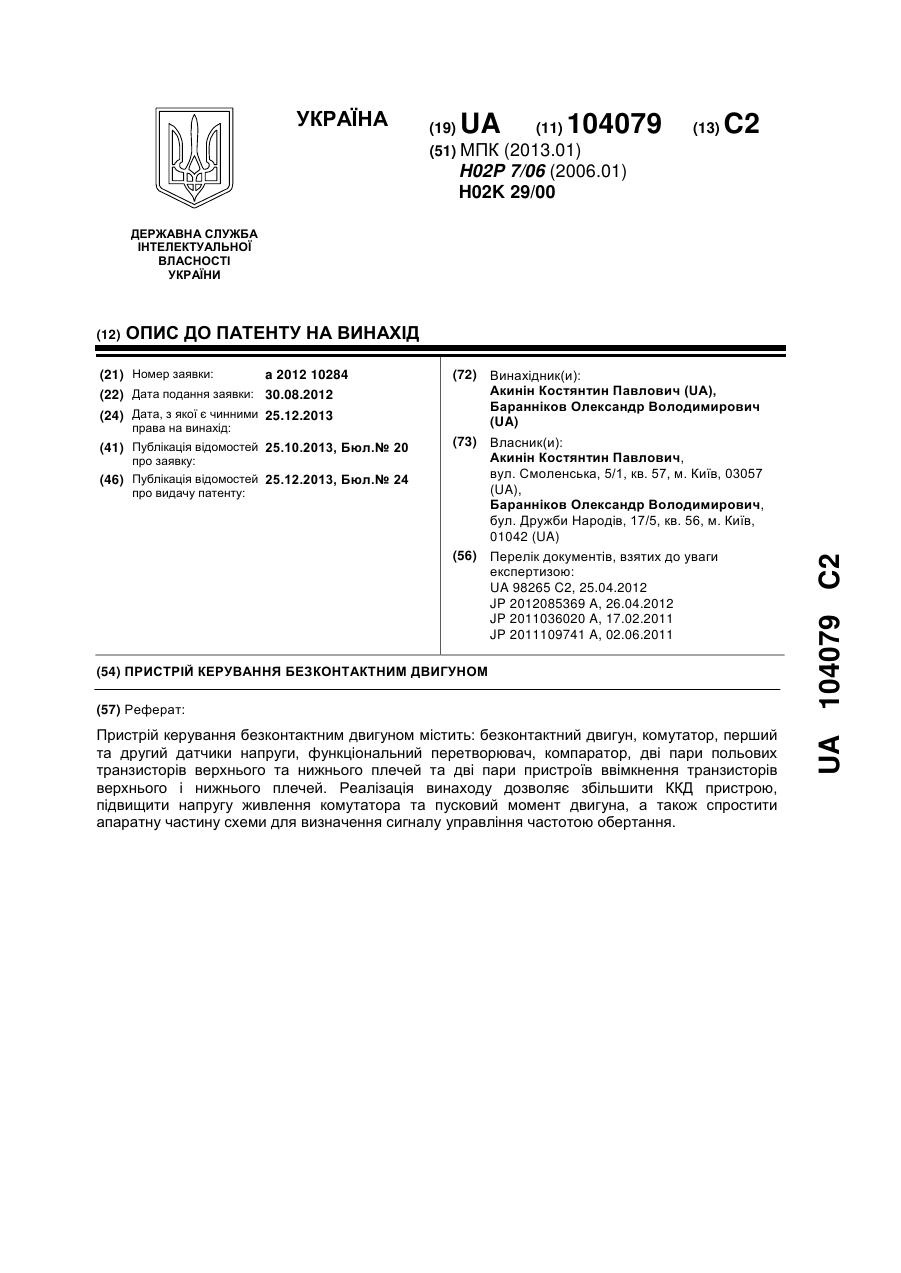 УКРАЇНА

(19) UA (11) 104079 (13) C2

(51) МПК (2013.01)
H02P 7/06 (2006.01)
H02K 29/00

ДЕРЖАВНА СЛУЖБА ІНТЕЛЕКТУАЛЬНОЇ ВЛАСНОСТІ УКРАЇНИ

(12) ОПИС ДО ПАТЕНТУ НА ВИНАХІД

(21) Номер заявки: a 2012 10284
(22) Дата подання заявки: 30.08.2012
(24) Дата, з якої є чинними права на винахід: 25.12.2013
(41) Публікація відомостей про заявку: 25.10.2013, Бюл.№ 20
(46) Публікація відомостей про видачу патенту: 25.12.2013, Бюл.№ 24

(72) Винахідник(и):
Акинін Костянтин Павлович (UA),
Баранніков Олександр Володимирович (UA)

(73) Власник(и):
Акинін Костянтин Павлович,
вул. Смоленська, 5/1, кв. 57, м. Київ, 03057 (UA),
Баранніков Олександр Володимирович,
бул. Дружби Народів, 17/5, кв. 56, м. Київ, 01042 (UA)

(56) Перелік документів, взятих до уваги експертизою:
UA 98265 C2, 25.04.2012
JP 2012085369 A, 26.04.2012
JP 2011036020 A, 17.02.2011
JP 2011109741 A, 02.06.2011

(54) ПРИСТРІЙ КЕРУВАННЯ БЕЗКОНТАКТНИМ ДВИГУНОМ

(57) Реферат:

Пристрій керування безконтактним двигуном містить: безконтактний двигун, комутатор, перший та другий датчики напруги, функціональний перетворювач, компаратор, дві пари польових транзисторів верхнього та нижнього плечей та дві пари пристроїв ввімкнення транзисторів верхнього і нижнього плечей. Реалізація винаходу дозволяє збільшити ККД пристрою, підвищити напругу живлення комутатора та пусковий момент двигуна, а також спростити апаратну частину схеми для визначення сигналу управління частотою обертання.

UA 104079 C2